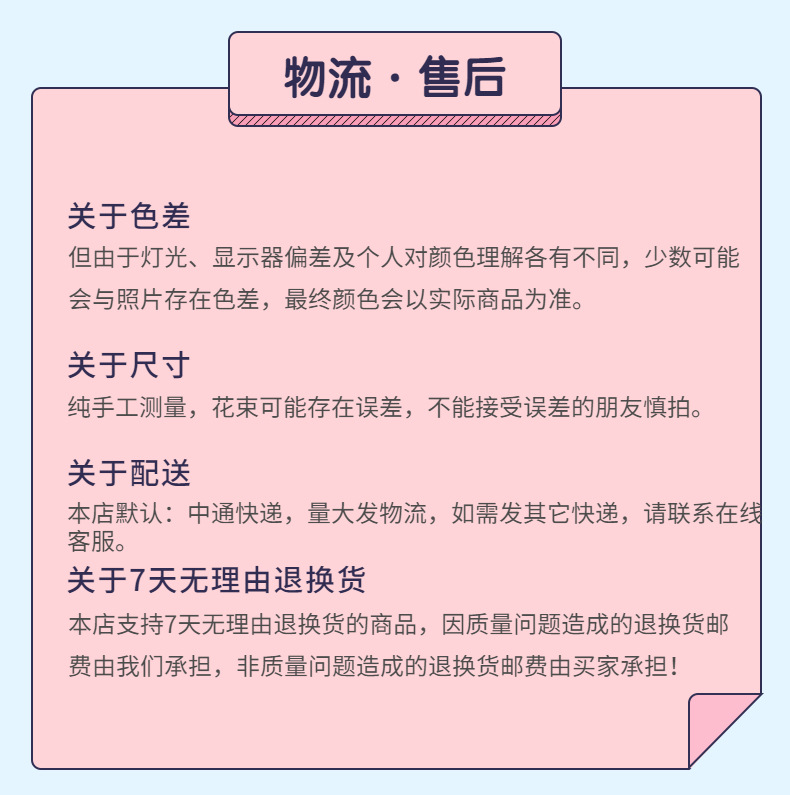 物流·售后

关于色差

但由于灯光、显示器偏差及个人对颜色理解各有不同，少数可能会与照片存在色差，最终颜色会以实际商品为准。

关于尺寸

纯手工测量，花束可能存在误差，不能接受误差的朋友慎拍。

关于配送

本店默认：中通快递，量大发物流，如需发其它快递，请联系在线客服。

关于7天无理由退换货

本店支持7天无理由退换货的商品，因质量问题造成的退换货邮费由我们承担，非质量问题造成的退换货邮费由买家承担！